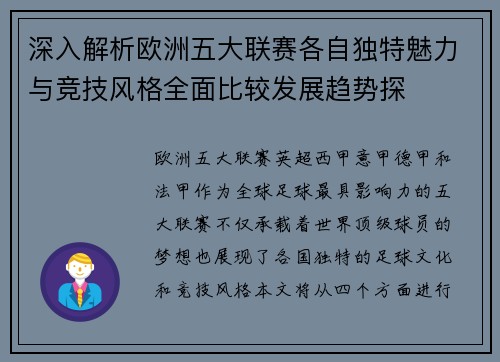 深入解析欧洲五大联赛各自独特魅力与竞技风格全面比较发展趋势探

欧洲五大联赛英超西甲意甲德甲和法甲作为全球足球最具影响力的五大联赛不仅承载着世界顶级球员的梦想也展现了各国独特的足球文化和竞技风格本文将从四个方面进行